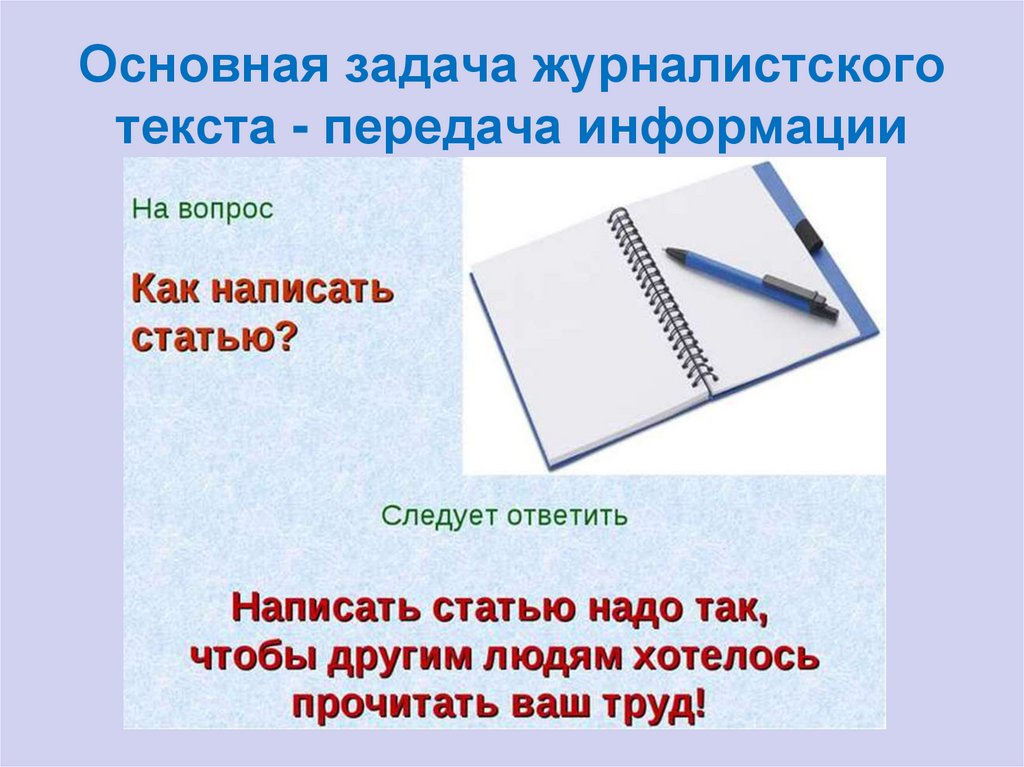 Основная задача журналистского текста - передача информации

На вопрос

Как написать статью?

Следует ответить

Написать статью надо так, чтобы другим людям хотелось прочитать ваш труд!